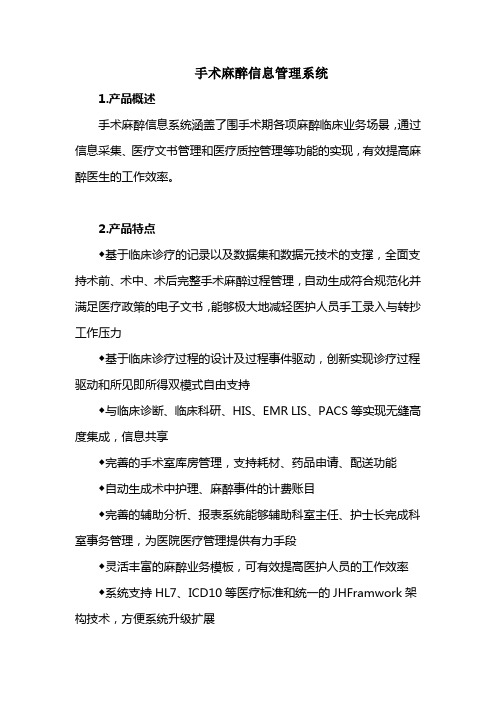 手术麻醉信息管理系统

1.产品概述

手术麻醉信息系统涵盖了围手术期各项麻醉临床业务场景，通过信息采集、医疗文书管理和医疗质控管理等功能的实现，有效提高麻醉医生的工作效率。

2.产品特点

◆基于临床诊疗的记录以及数据集和数据元技术的支撑，全面支持术前、术中、术后完整手术麻醉过程管理，自动生成符合规范化并满足医疗政策的电子文书，能够极大地减轻医护人员手工录入与转抄工作压力

◆基于临床诊疗过程的设计及过程事件驱动，创新实现诊疗过程驱动和所见即所得双模式自由支持

◆与临床诊断、临床科研、HIS、EMR LIS、PACS 等实现无缝高度集成，信息共享

◆完善的手术室库房管理，支持耗材、药品申请、配送功能

◆自动生成术中护理、麻醉事件的计费账目

◆完善的辅助分析、报表系统能够辅助科室主任、护士长完成科室事务管理，为医院医疗管理提供有力手段

◆灵活丰富的麻醉业务模板，可有效提高医护人员的工作效率

◆系统支持 HL7、ICD10 等医疗标准和统一的 JHFramwork 架构技术，方便系统升级扩展